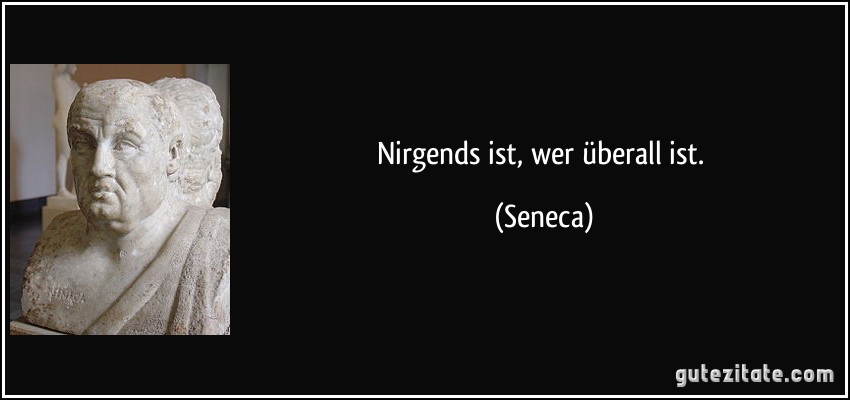 Nirgends ist, wer überall ist.

(Seneca)

gutezitate.com